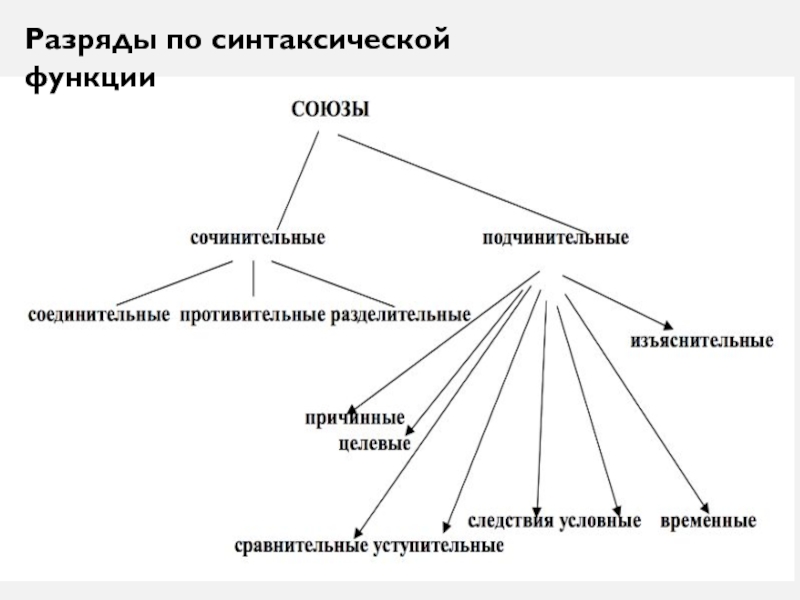 Разряды по синтаксической функции

СОЮЗЫ

сочинительные

подчинительные

соединительные противительные разделительные

изъяснительные

причинные

целевые

следствия условные временные

сравнительные уступительные